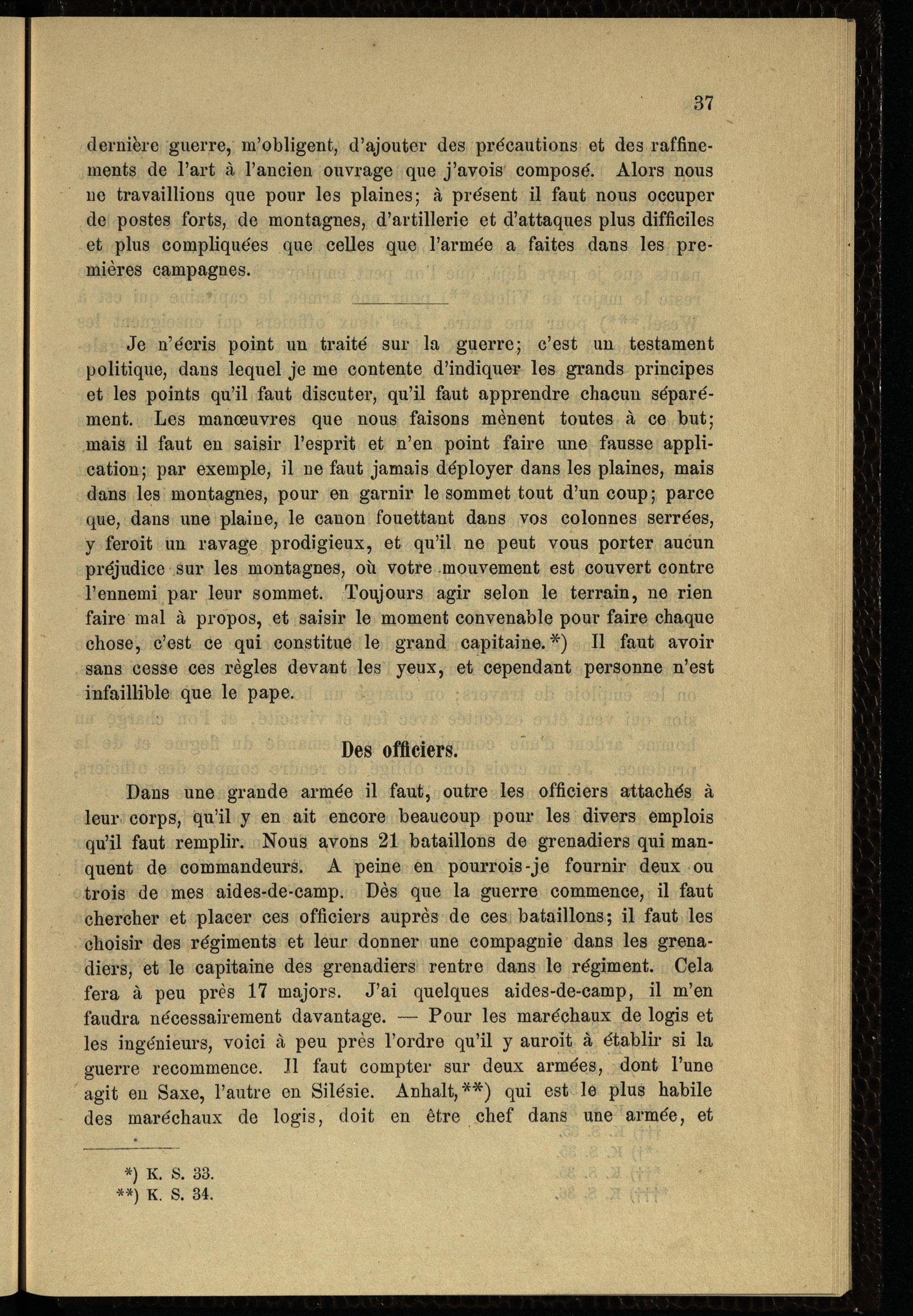 37

dernière guerre, m'obligent, d'ajouter des précautions et des raffinements de l'art à l'ancien ouvrage que j'avois composé. Alors nous ne travaillions que pour les plaines; à présent il faut nous occuper de postes forts, de montagnes, d'artillerie et d'attaques plus difficiles et plus compliquées que celles que l'armée a faites dans les premières campagnes.

Je n'écris point un traité sur la guerre; c'est un testament politique, dans lequel je me contente d'indiquer les grands principes et les points qu'il faut discuter, qu'il faut apprendre chacun séparément. Les manœuvres que nous faisons mènent toutes à ce but; mais il faut en saisir l'esprit et n'en point faire une fausse application; par exemple, il ne faut jamais déployer dans les plaines, mais dans les montagnes, pour en garnir le sommet tout d'un coup; parce que, dans une plaine, le canon fouettant dans vos colonnes serrées, y feroit un ravage prodigieux, et qu'il ne peut vous porter aucun préjudice sur les montagnes, où votre mouvement est couvert contre l'ennemi par leur sommet. Toujours agir selon le terrain, ne rien faire mal à propos, et saisir le moment convenable pour faire chaque chose, c'est ce qui constitue le grand capitaine.*) Il faut avoir sans cesse ces règles devant les yeux, et cependant personne n'est infaillible que le pape.

Des officiers.

Dans une grande armée il faut, outre les officiers attachés à leur corps, qu'il y en ait encore beaucoup pour les divers emplois qu'il faut remplir. Nous avons 21 bataillons de grenadiers qui manquent de commandeurs. A peine en pourrois-je fournir deux ou trois de mes aides-de-camp. Dès que la guerre commence, il faut chercher et placer ces officiers auprès de ces bataillons; il faut les choisir des régiments et leur donner une compagnie dans les grenadiers, et le capitaine des grenadiers rentre dans le régiment. Cela fera à peu près 17 majors. J'ai quelques aides-de-camp, il m'en faudra nécessairement davantage. — Pour les maréchaux de logis et les ingénieurs, voici à peu près l'ordre qu'il y auroit à établir si la guerre recommence. Il faut compter sur deux armées, dont l'une agit en Saxe, l'autre en Silésie. Anhalt,**) qui est le plus habile des maréchaux de logis, doit en être chef dans une armée, et

*) K. S. 33.
**) K. S. 34.